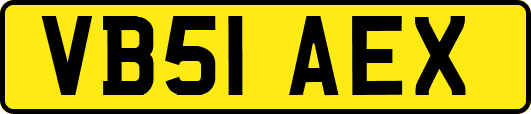 VB51 AEX